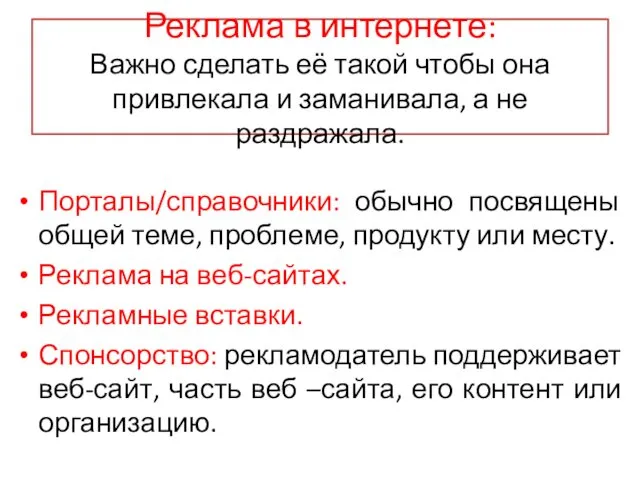 Реклама в интернете:
Важно сделать её такой чтобы она привлекала и заманивала, а не раздражала.

• Порталы/справочники: обычно посвящены общей теме, проблеме, продукту или месту.
• Реклама на веб-сайтах.
• Рекламные вставки.
• Спонсорство: рекламодатель поддерживает веб-сайт, часть веб –сайта, его контент или организацию.